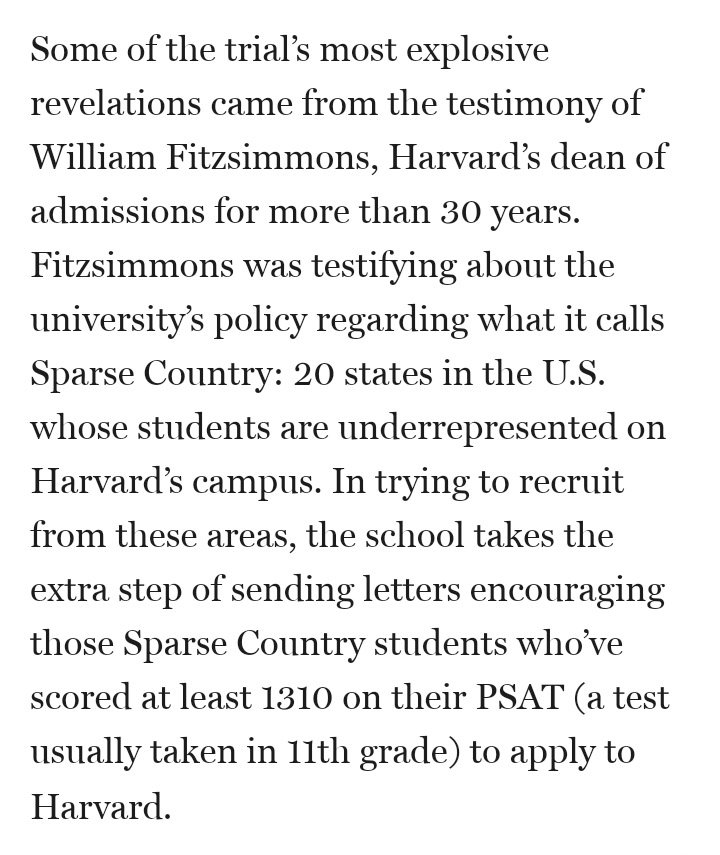 Some of the trial's most explosive revelations came from the testimony of William Fitzsimmons, Harvard's dean of admissions for more than 30 years. Fitzsimmons was testifying about the university's policy regarding what it calls Sparse Country: 20 states in the U.S. whose students are underrepresented on Harvard's campus. In trying to recruit from these areas, the school takes the extra step of sending letters encouraging those Sparse Country students who've scored at least 1310 on their PSAT (a test usually taken in 11th grade) to apply to Harvard.